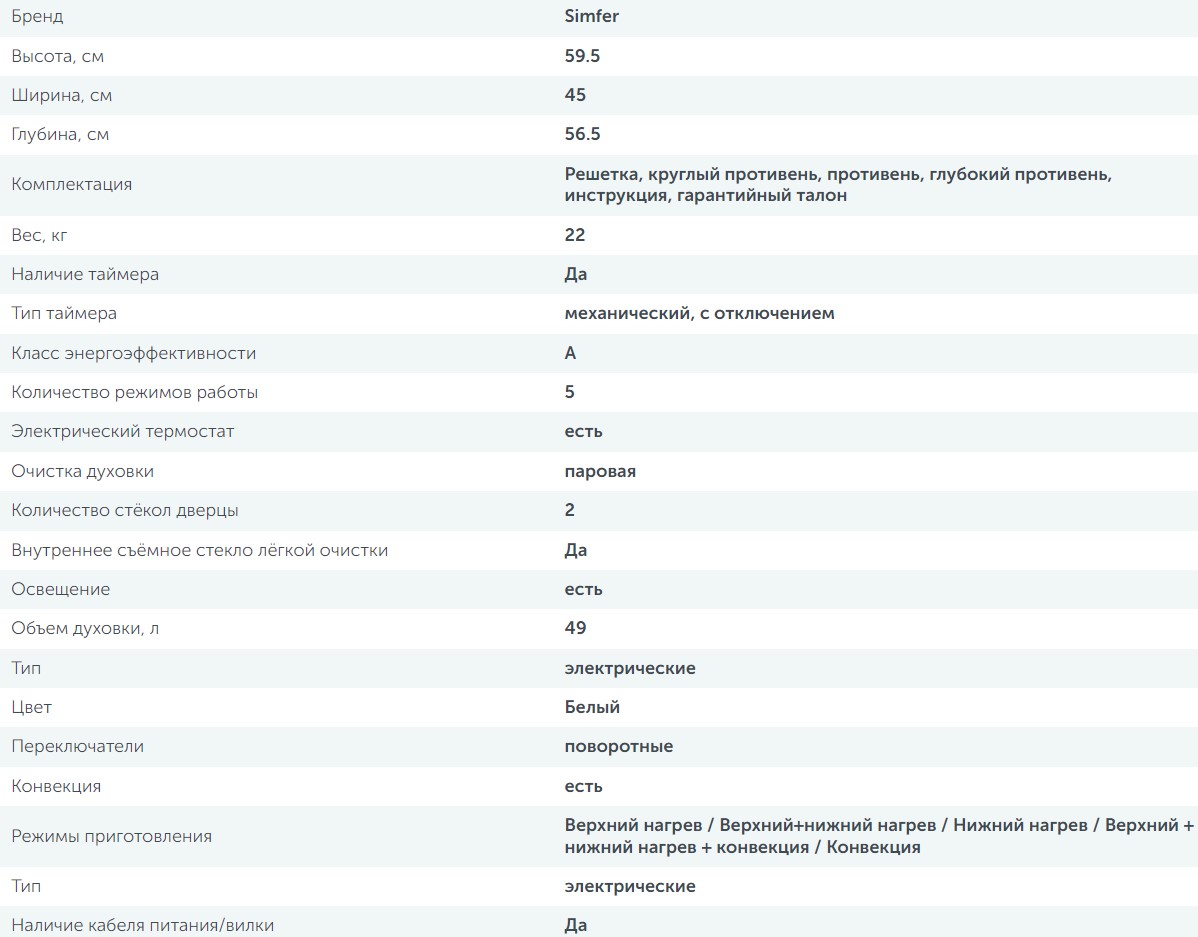 | Бренд | Simfer |
|---|---|
| Высота, см | 59.5 |
| Ширина, см | 45 |
| Глубина, см | 56.5 |
| Комплектация | Решетка, круглый противень, противень, глубокий противень, инструкция, гарантийный талон |
| Вес, кг | 22 |
| Наличие таймера | Да |
| Тип таймера | механический, с отключением |
| Класс энергоэффективности | A |
| Количество режимов работы | 5 |
| Электрический термостат | есть |
| Очистка духовки | паровая |
| Количество стёкол дверцы | 2 |
| Внутреннее съёмное стекло лёгкой очистки | Да |
| Освещение | есть |
| Объем духовки, л | 49 |
| Тип | электрические |
| Цвет | Белый |
| Переключатели | поворотные |
| Конвекция | есть |
| Режимы приготовления | Верхний нагрев / Верхний+нижний нагрев / Нижний нагрев / Верхний + нижний нагрев + конвекция / Конвекция |
| Тип | электрические |
| Наличие кабеля питания/вилки | Да |